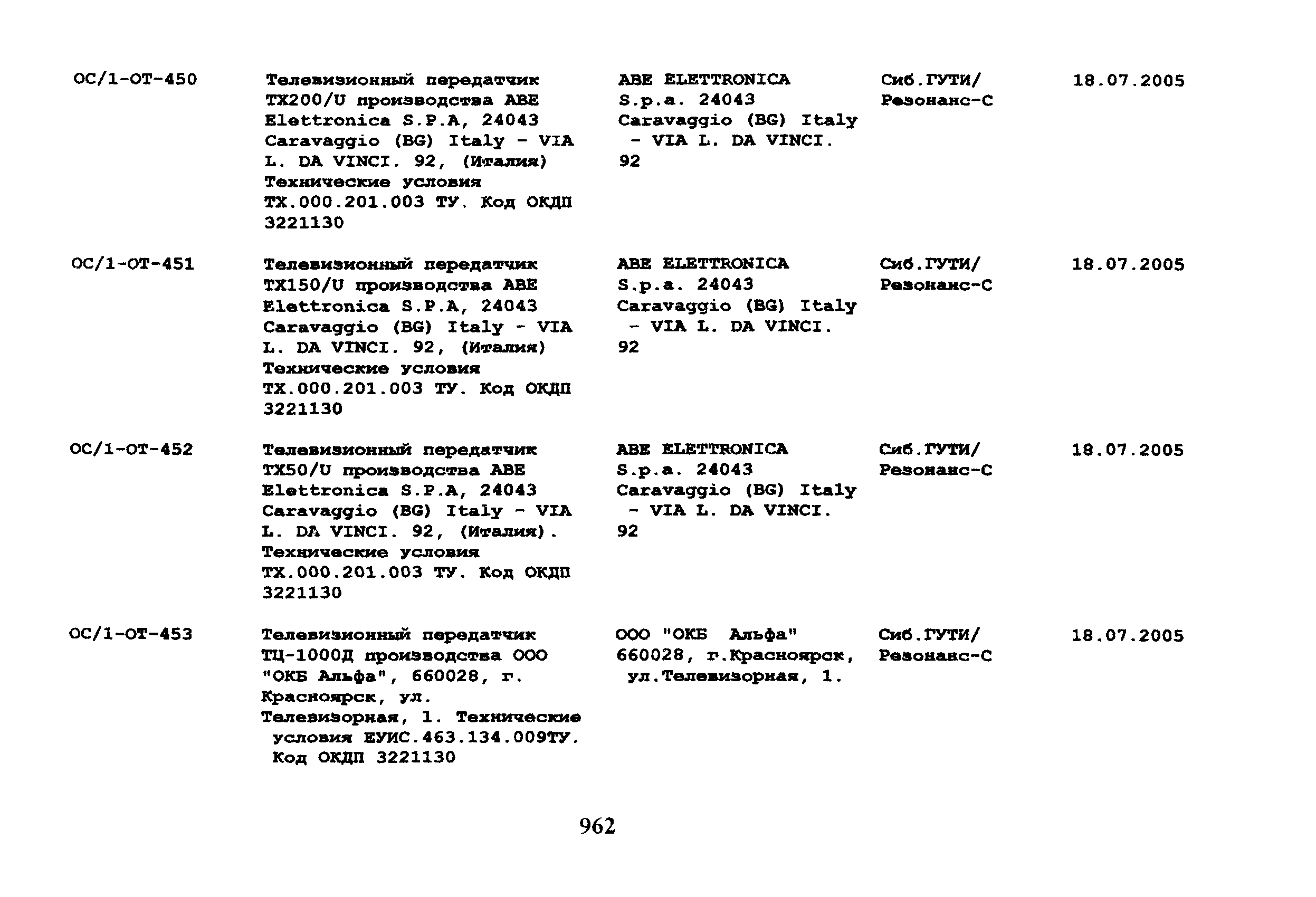 | | | | | |
|---|---|---|---|---|
| ОС/1-ОТ-450 | Телевизионный передатчик TX200/U производства ABE Elettronica S.P.A, 24043 Caravaggio (BG) Italy - VIA L. DA VINCI. 92, (Италия) Технические условия TX.000.201.003 ТУ. Код ОКДП 3221130 | ABE ELETTRONICA S.p.a. 24043 Caravaggio (BG) Italy - VIA L. DA VINCI. 92 | Сиб.ГУТИ/ Резонанс-С | 18.07.2005 |
| ОС/1-ОТ-451 | Телевизионный передатчик TX150/U производства ABE Elettronica S.P.A, 24043 Caravaggio (BG) Italy - VIA L. DA VINCI. 92, (Италия) Технические условия TX.000.201.003 ТУ. Код ОКДП 3221130 | ABE ELETTRONICA S.p.a. 24043 Caravaggio (BG) Italy - VIA L. DA VINCI. 92 | Сиб.ГУТИ/ Резонанс-С | 18.07.2005 |
| ОС/1-ОТ-452 | Телевизионный передатчик TX50/U производства ABE Elettronica S.P.A, 24043 Caravaggio (BG) Italy - VIA L. DA VINCI. 92, (Италия). Технические условия TX.000.201.003 ТУ. Код ОКДП 3221130 | ABE ELETTRONICA S.p.a. 24043 Caravaggio (BG) Italy - VIA L. DA VINCI. 92 | Сиб.ГУТИ/ Резонанс-С | 18.07.2005 |
| ОС/1-ОТ-453 | Телевизионный передатчик ТЦ-1000Д производства ООО "ОКБ Альфа", 660028, г. Красноярск, ул. Телевизорная, 1. Технические условия ЕУИС.463.134.009ТУ. Код ОКДП 3221130 | ООО "ОКБ Альфа" 660028, г.Красноярск, ул.Телевизорная, 1. | Сиб.ГУТИ/ Резонанс-С | 18.07.2005 |

962